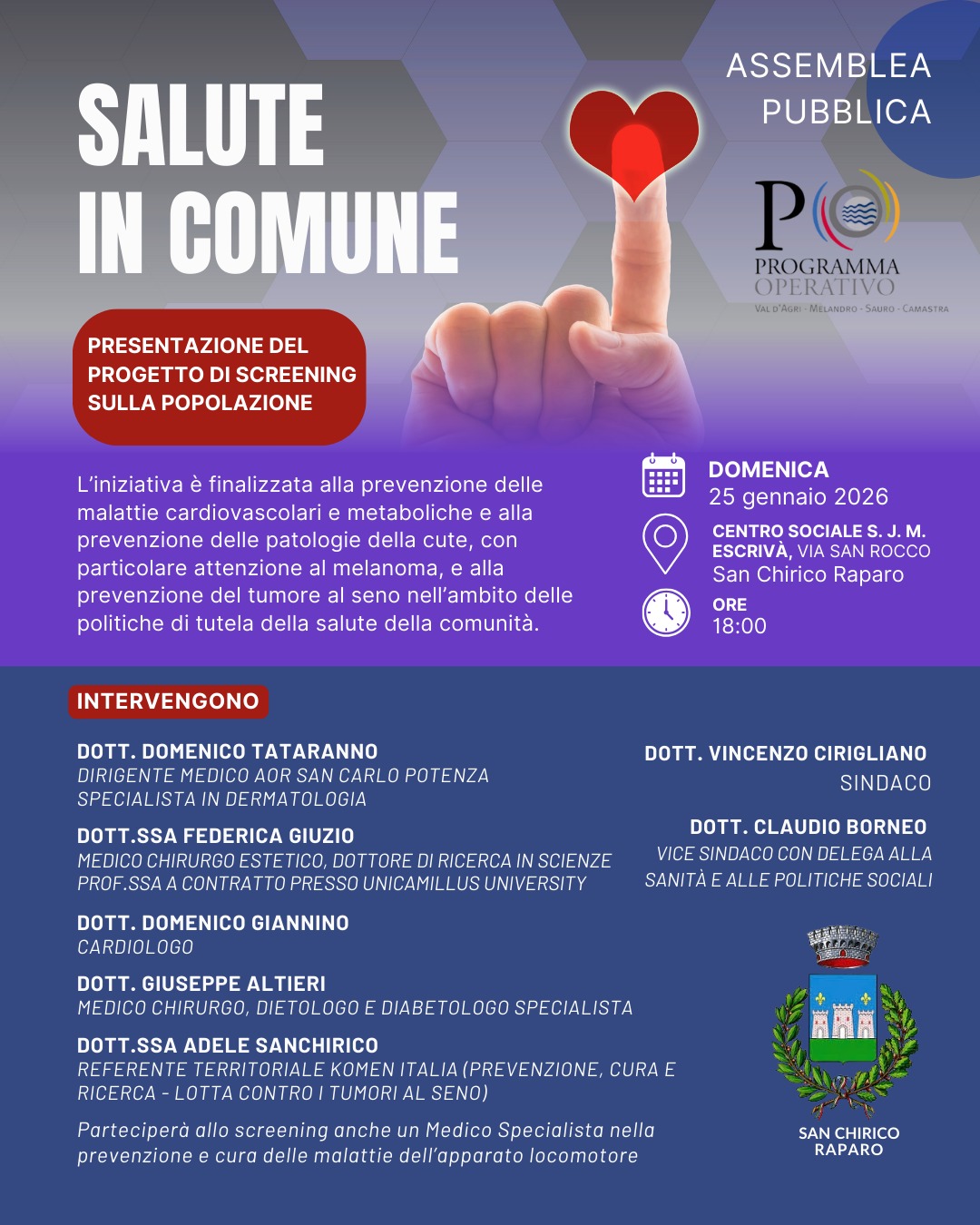 SALUTE IN COMUNE

ASSEMBLEA PUBBLICA

PO
PROGRAMMA OPERATIVO
VAL D'AGRI - MELANDRO - SAURO - CAMASTRA

PRESENTAZIONE DEL PROGETTO DI SCREENING SULLA POPOLAZIONE

L'iniziativa è finalizzata alla prevenzione delle malattie cardiovascolari e metaboliche e alla prevenzione delle patologie della cute, con particolare attenzione al melanoma, e alla prevenzione del tumore al seno nell'ambito delle politiche di tutela della salute della comunità.

DOMENICA
25 gennaio 2026

CENTRO SOCIALE S. J. M. ESCRIVÀ, VIA SAN ROCCO
San Chirico Raparo

ORE
18:00

INTERVENGONO

DOTT. DOMENICO TATARANNO
DIRIGENTE MEDICO AOR SAN CARLO POTENZA
SPECIALISTA IN DERMATOLOGIA

DOTT.SSA FEDERICA GIUZIO
MEDICO CHIRURGO ESTETICO, DOTTORE DI RICERCA IN SCIENZE
PROF.SSA A CONTRATTO PRESSO UNICAMILLUS UNIVERSITY

DOTT. DOMENICO GIANNINO
CARDIOLOGO

DOTT. GIUSEPPE ALTIERI
MEDICO CHIRURGO, DIETOLOGO E DIABETOLOGO SPECIALISTA

DOTT.SSA ADELE SANCHIRICO
REFERENTE TERRITORIALE KOMEN ITALIA (PREVENZIONE, CURA E RICERCA - LOTTA CONTRO I TUMORI AL SENO)

Parteciperà allo screening anche un Medico Specialista nella prevenzione e cura delle malattie dell'apparato locomotore

DOTT. VINCENZO CIRIGLIANO
SINDACO

DOTT. CLAUDIO BORNEO
VICE SINDACO CON DELEGA ALLA SANITÀ E ALLE POLITICHE SOCIALI

SAN CHIRICO RAPARO